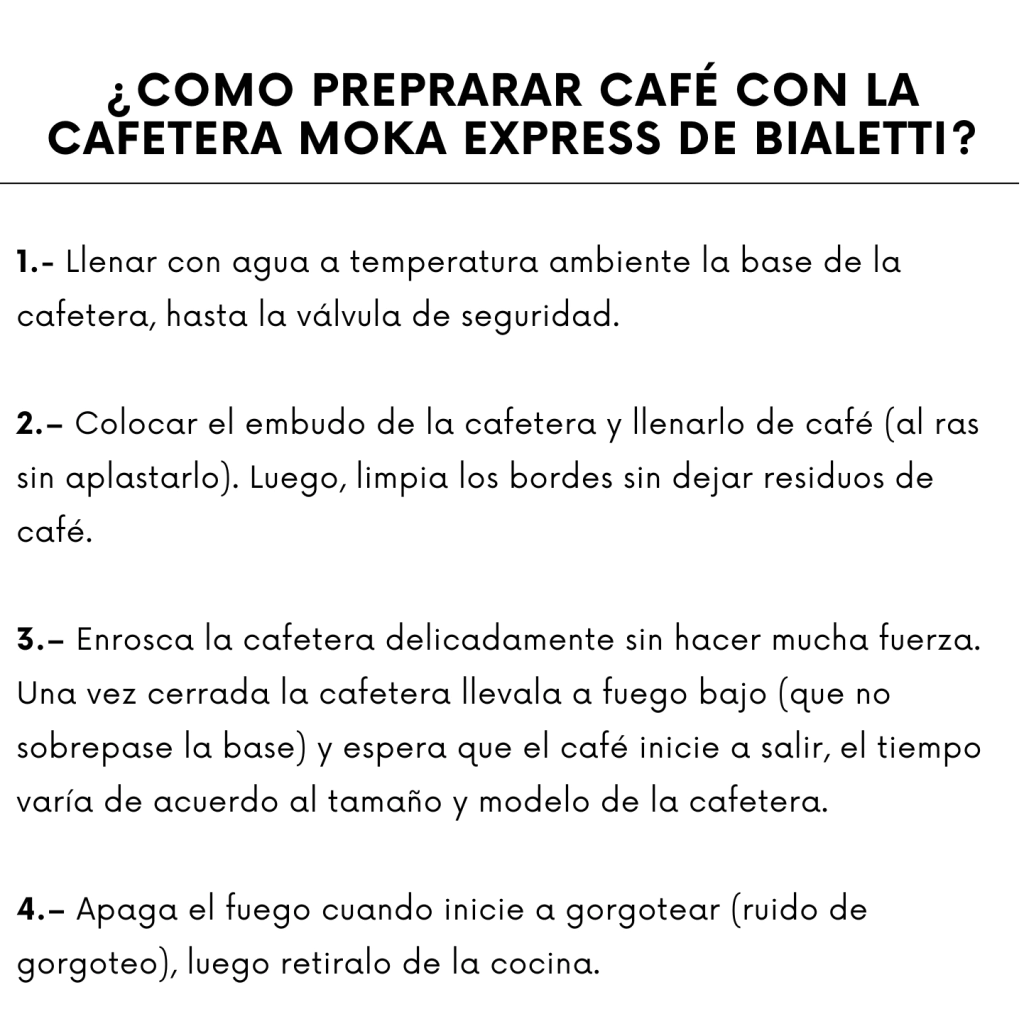 ¿COMO PREPRARAR CAFÉ CON LA CAFETERA MOKA EXPRESS DE BIALETTI?

1.- Llenar con agua a temperatura ambiente la base de la cafetera, hasta la válvula de seguridad.

2.– Colocar el embudo de la cafetera y llenarlo de café (al ras sin aplastarlo). Luego, limpia los bordes sin dejar residuos de café.

3.– Enrosca la cafetera delicadamente sin hacer mucha fuerza. Una vez cerrada la cafetera llevala a fuego bajo (que no sobrepase la base) y espera que el café inicie a salir, el tiempo varía de acuerdo al tamaño y modelo de la cafetera.

4.– Apaga el fuego cuando inicie a gorgotear (ruido de gorgoteo), luego retiralo de la cocina.